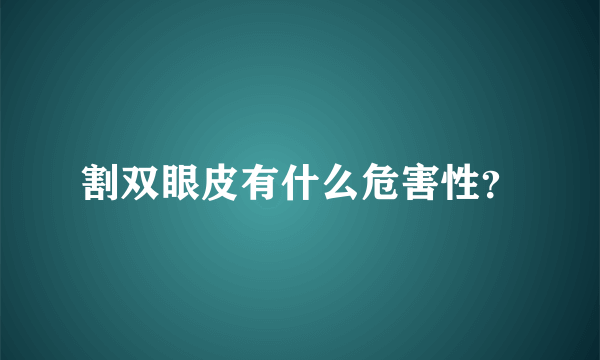 割双眼皮有什么危害性?